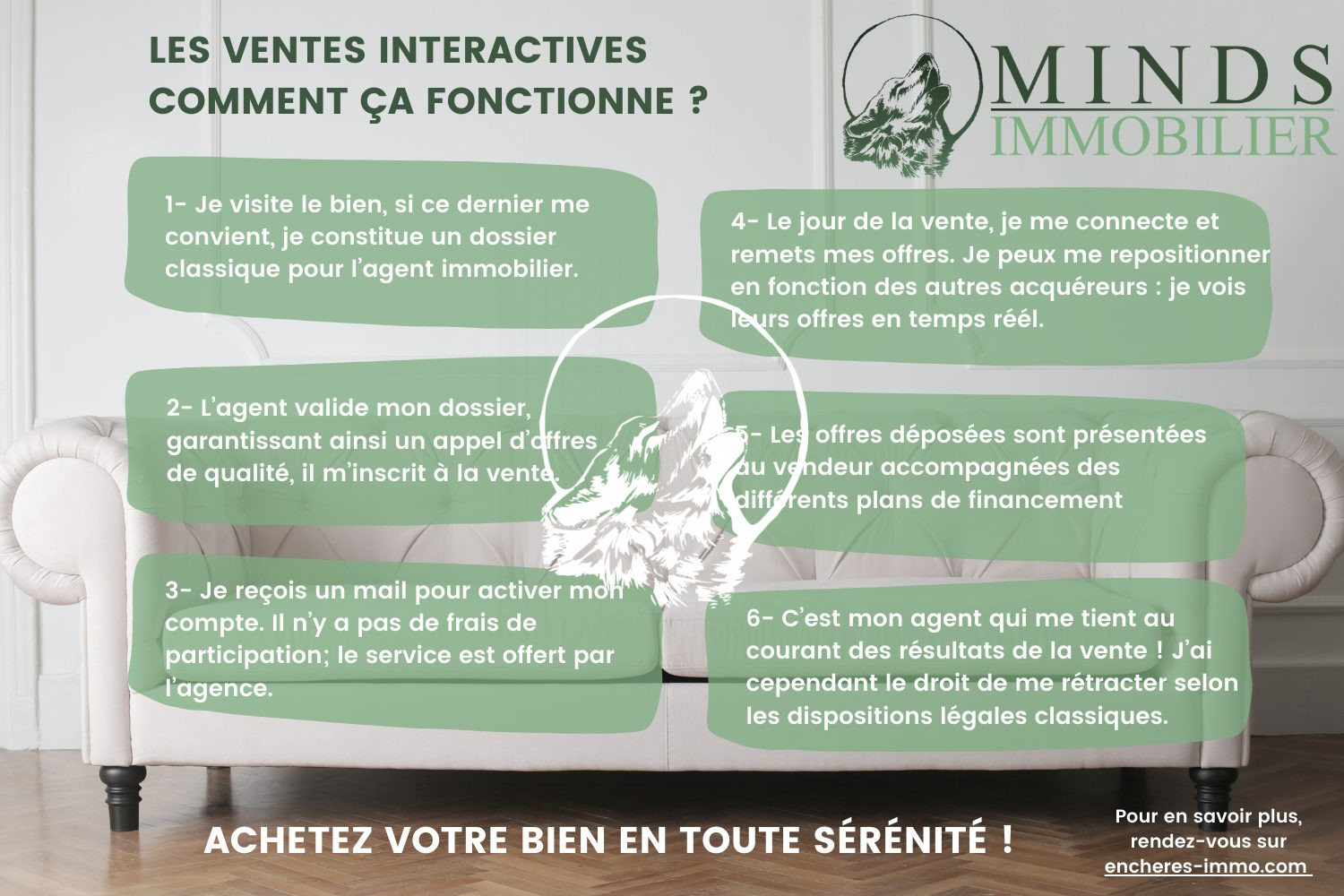 LES VENTES INTERACTIVES
COMMENT ÇA FONCTIONNE ?

MINDS
IMMOBILIER

1- Je visite le bien, si ce dernier me convient, je constitue un dossier classique pour l'agent immobilier.

2- L'agent valide mon dossier, garantissant ainsi un appel d'offres de qualité, il m'inscrit à la vente.

3- Je reçois un mail pour activer mon compte. Il n'y a pas de frais de participation; le service est offert par l'agence.

4- Le jour de la vente, je me connecte et remets mes offres. Je peux me repositionner en fonction des autres acquéreurs : je vois leurs offres en temps réél.

5- Les offres déposées sont présentées au vendeur accompagnées des différents plans de financement

6- C'est mon agent qui me tient au courant des résultats de la vente ! J'ai cependant le droit de me rétracter selon les dispositions légales classiques.

ACHETEZ VOTRE BIEN EN TOUTE SÉRÉNITÉ !

Pour en savoir plus, rendez-vous sur encheres-immo.com